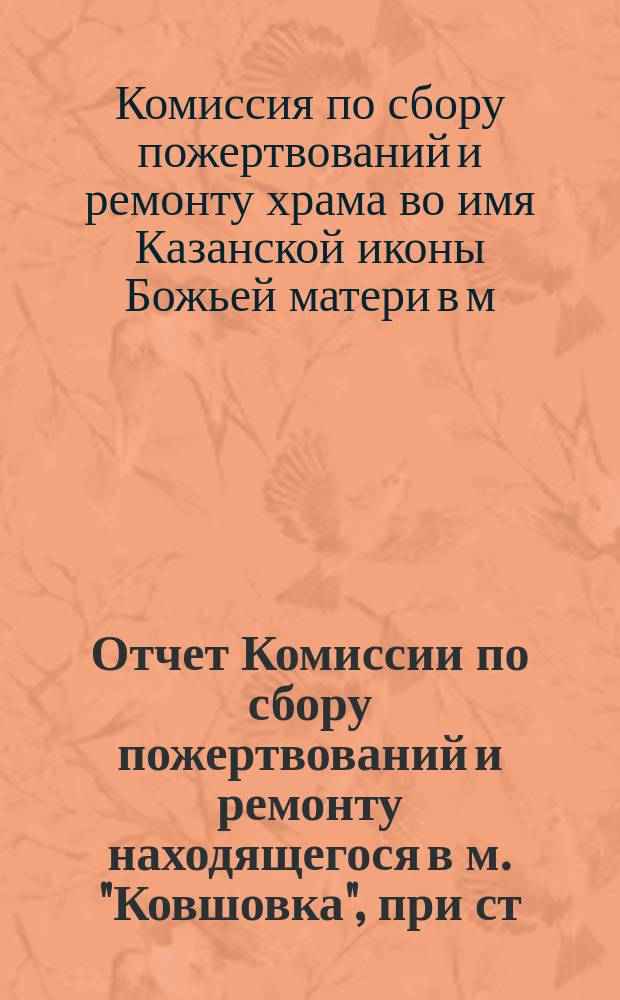 Комиссия по сбору пожертвований и ремонту храма во имя Казанской иконы Божьей матери в м

Отчет Комиссии по сбору пожертвований и ремонту находящегося в м. "Ковшовка", при ст